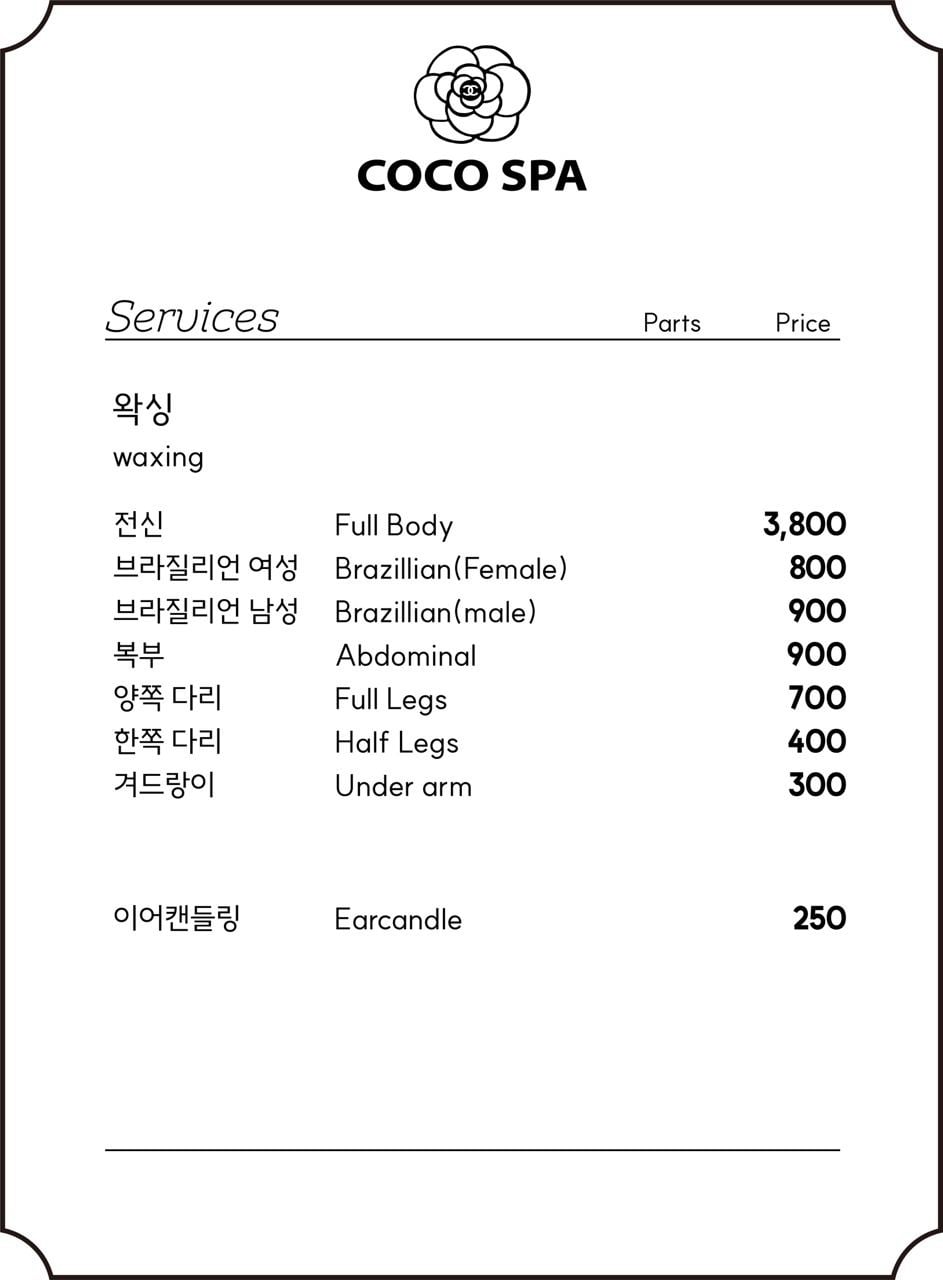 COCO SPA

Services Parts Price

왁싱
waxing

전신 Full Body 3,800
브라질리언 여성 Brazillian(Female) 800
브라질리언 남성 Brazillian(male) 900
복부 Abdominal 900
양쪽 다리 Full Legs 700
한쪽 다리 Half Legs 400
겨드랑이 Under arm 300

이어캔들링 Earcandle 250